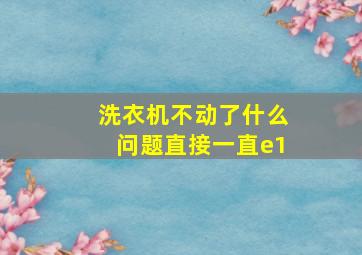 洗衣机不动了什么问题直接一直e1